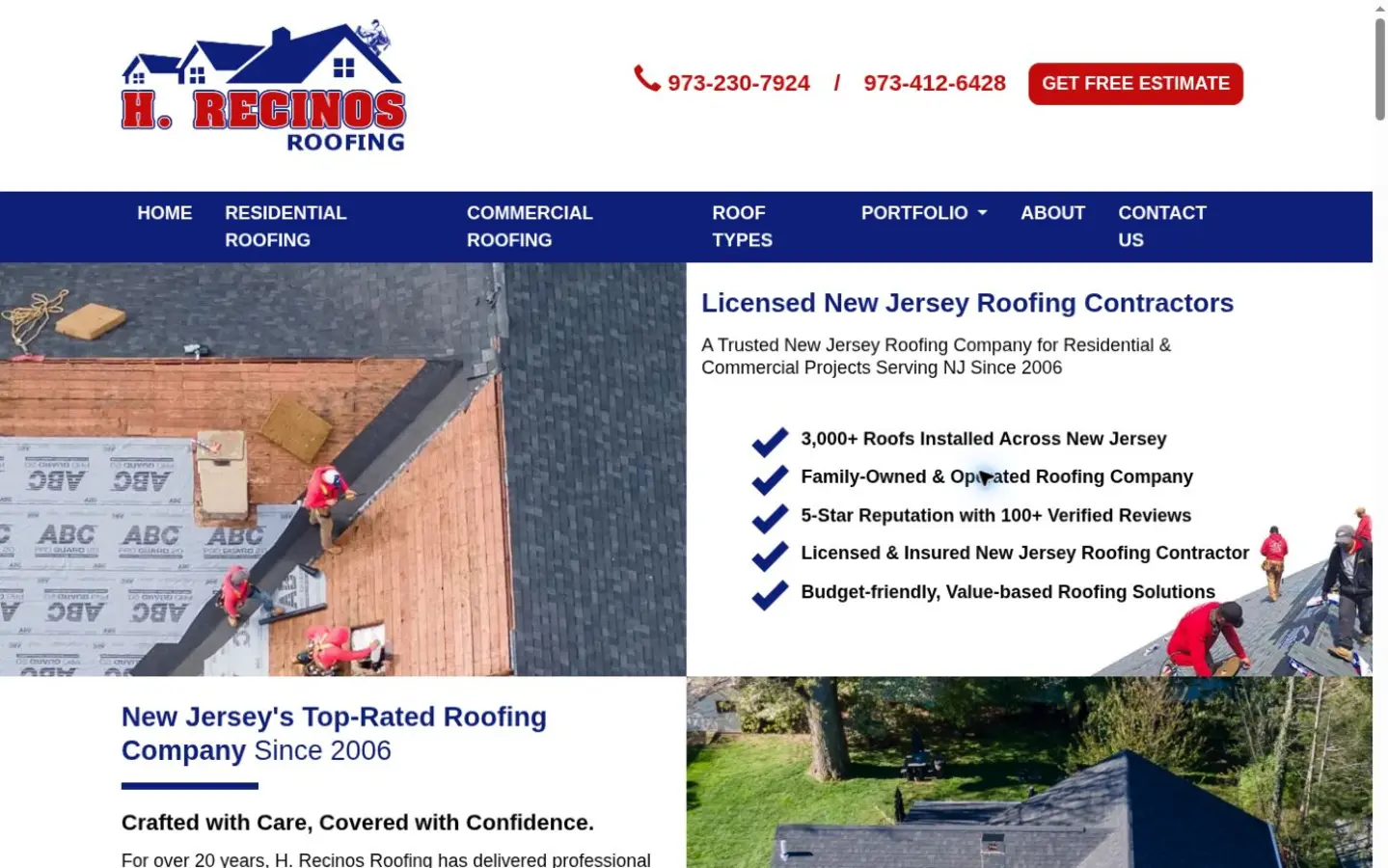 H. RECINOS ROOFING

973-230-7924 / 973-412-6428 GET FREE ESTIMATE

HOME RESIDENTIAL ROOFING COMMERCIAL ROOFING ROOF TYPES PORTFOLIO ABOUT CONTACT US

ABC ABC ABC

Licensed New Jersey Roofing Contractors

A Trusted New Jersey Roofing Company for Residential & Commercial Projects Serving NJ Since 2006

3,000+ Roofs Installed Across New Jersey
Family-Owned & Operated Roofing Company
5-Star Reputation with 100+ Verified Reviews
Licensed & Insured New Jersey Roofing Contractor
Budget-friendly, Value-based Roofing Solutions

New Jersey's Top-Rated Roofing Company Since 2006

Crafted with Care, Covered with Confidence.

For over 20 years, H. Recinos Roofing has delivered professional